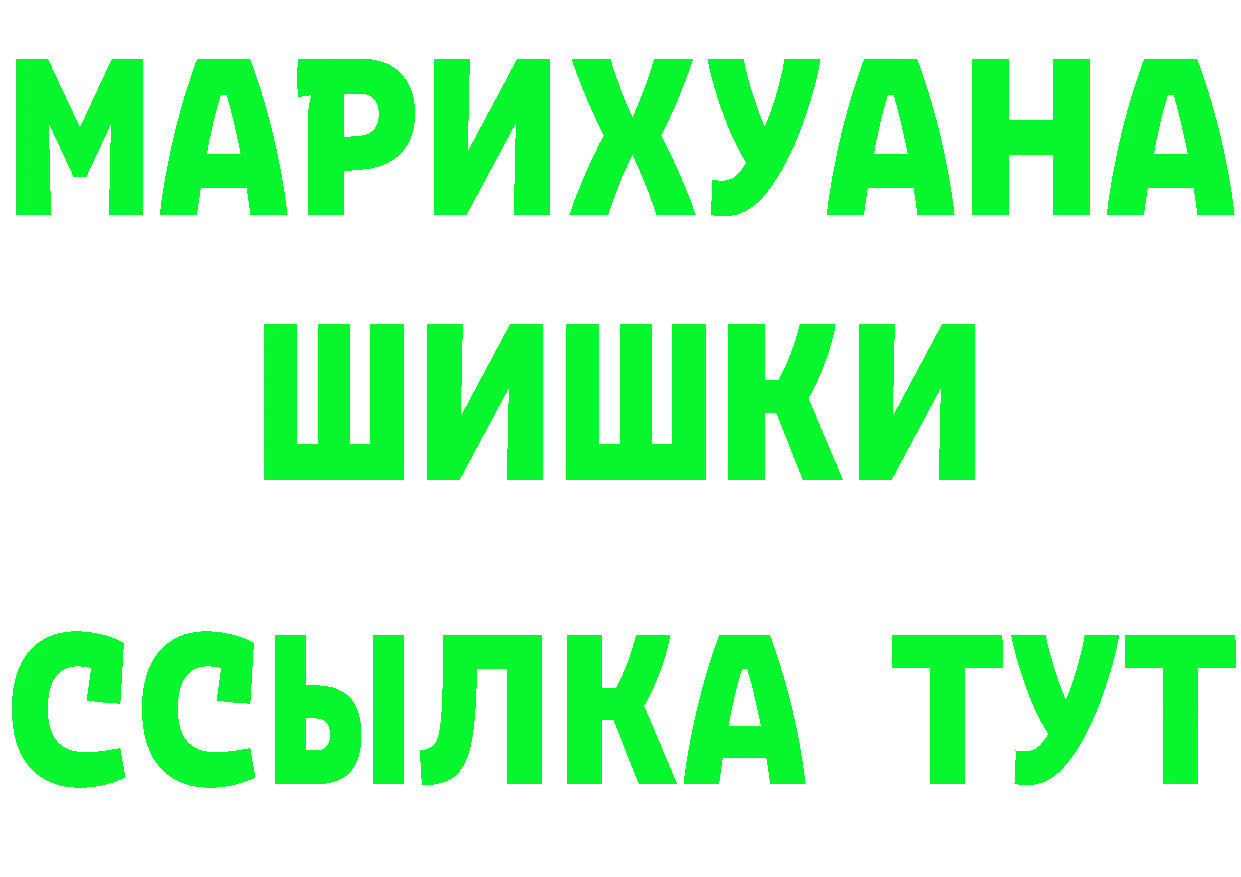 МАРИХУАНА ШИШКИ ССЫЛКА ТУТ